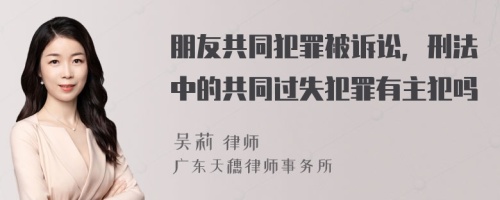 朋友共同犯罪被诉讼，刑法中的共同过失犯罪有主犯吗

吴莉 律师
广东天穗律师事务所